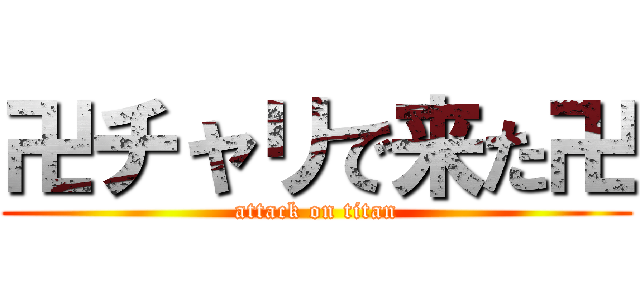 卍チャリで来た卍
attack on titan